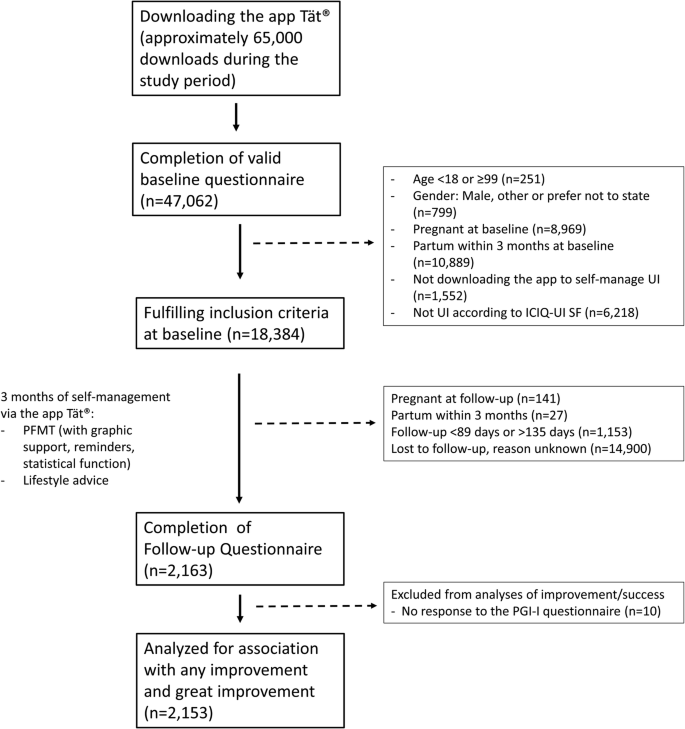 Downloading the app Tät® (approximately 65,000 downloads during the study period)

Completion of valid baseline questionnaire (n=47,062)

- Age <18 or ≥99 (n=251)
- Gender: Male, other or prefer not to state (n=799)
- Pregnant at baseline (n=8,969)
- Partum within 3 months at baseline (n=10,889)
- Not downloading the app to self-manage UI (n=1,552)
- Not UI according to ICIQ-UI SF (n=6,218)

Fulfilling inclusion criteria at baseline (n=18,384)

3 months of self-management via the app Tät®:
- PFMT (with graphic support, reminders, statistical function)
- Lifestyle advice

Pregnant at follow-up (n=141)
Partum within 3 months (n=27)
Follow-up <89 days or >135 days (n=1,153)
Lost to follow-up, reason unknown (n=14,900)

Completion of Follow-up Questionnaire (n=2,163)

Excluded from analyses of improvement/success
- No response to the PGI-I questionnaire (n=10)

Analyzed for association with any improvement and great improvement (n=2,153)